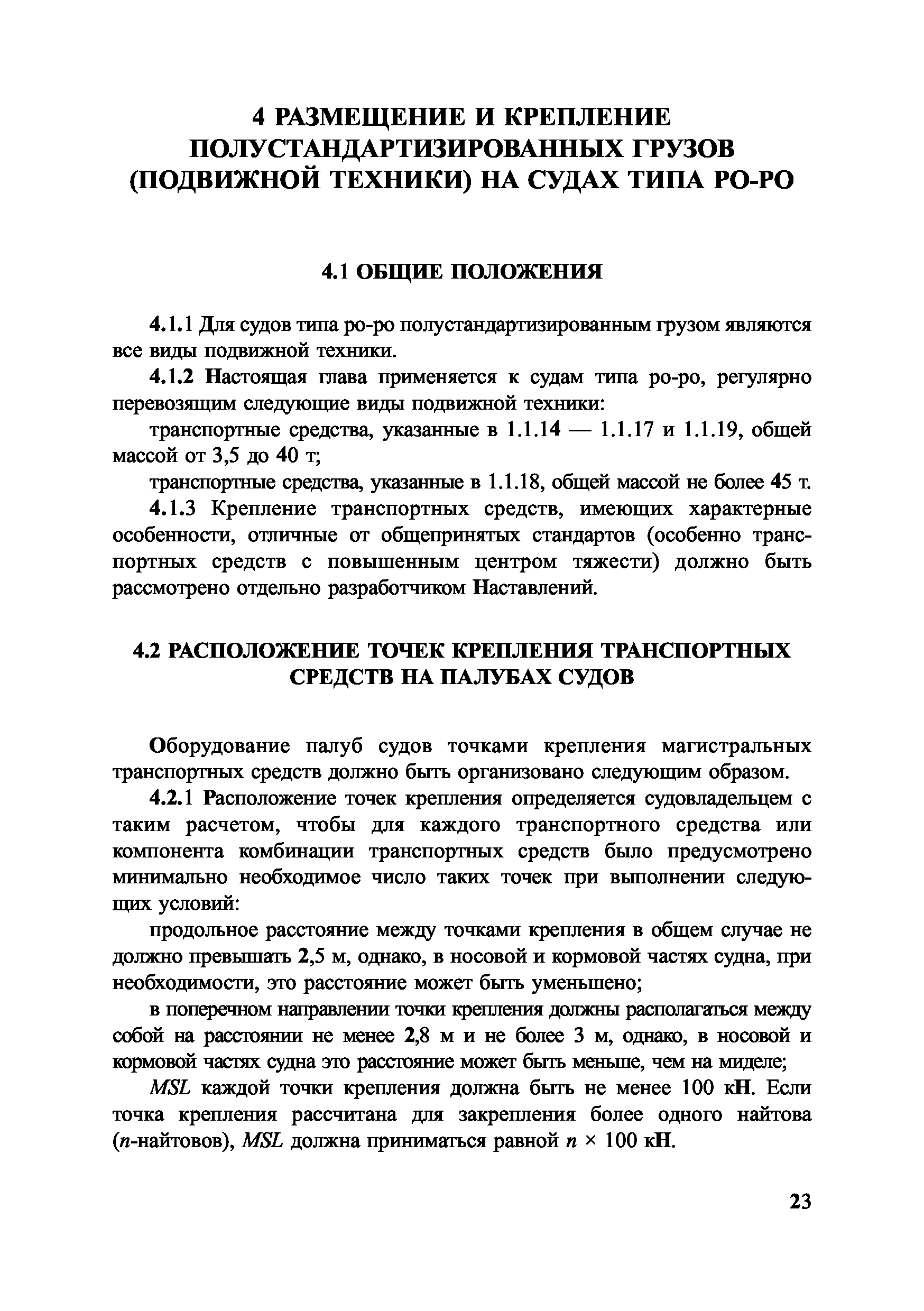 4 РАЗМЕЩЕНИЕ И КРЕПЛЕНИЕ ПОЛУСТАНДАРТИЗИРОВАННЫХ ГРУЗОВ (ПОДВИЖНОЙ ТЕХНИКИ) НА СУДАХ ТИПА РО-РО

4.1 ОБЩИЕ ПОЛОЖЕНИЯ

4.1.1 Для судов типа ро-ро полустандартизированным грузом являются все виды подвижной техники.

4.1.2 Настоящая глава применяется к судам типа ро-ро, регулярно перевозящим следующие виды подвижной техники:

транспортные средства, указанные в 1.1.14 — 1.1.17 и 1.1.19, общей массой от 3,5 до 40 т;

транспортные средства, указанные в 1.1.18, общей массой не более 45 т.

4.1.3 Крепление транспортных средств, имеющих характерные особенности, отличные от общепринятых стандартов (особенно транспортных средств с повышенным центром тяжести) должно быть рассмотрено отдельно разработчиком Наставлений.

4.2 РАСПОЛОЖЕНИЕ ТОЧЕК КРЕПЛЕНИЯ ТРАНСПОРТНЫХ СРЕДСТВ НА ПАЛУБАХ СУДОВ

Оборудование палуб судов точками крепления магистральных транспортных средств должно быть организовано следующим образом.

4.2.1 Расположение точек крепления определяется судовладельцем с таким расчетом, чтобы для каждого транспортного средства или компонента комбинации транспортных средств было предусмотрено минимально необходимое число таких точек при выполнении следующих условий:

продольное расстояние между точками крепления в общем случае не должно превышать 2,5 м, однако, в носовой и кормовой частях судна, при необходимости, это расстояние может быть уменьшено;

в поперечном направлении точки крепления должны располагаться между собой на расстоянии не менее 2,8 м и не более 3 м, однако, в носовой и кормовой частях судна это расстояние может быть меньше, чем на миделе;

$MSL$ каждой точки крепления должна быть не менее 100 кН. Если точка крепления рассчитана для закрепления более одного найтова ($n$-найтовов), $MSL$ должна приниматься равной $n \times 100$ кН.

23